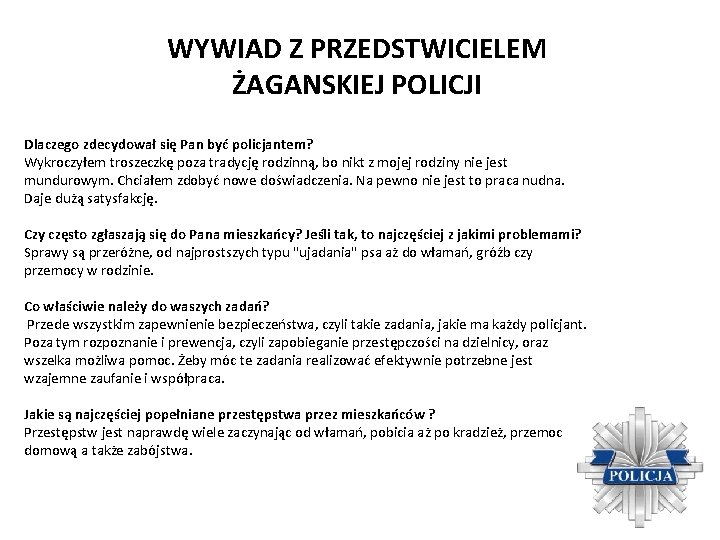 WYWIAD Z PRZEDSTWICIELEM ŻAGANSKIEJ POLICJI

Dlaczego zdecydował się Pan być policjantem?
Wykroczyłem troszeczkę poza tradycję rodzinną, bo nikt z mojej rodziny nie jest mundurowym. Chciałem zdobyć nowe doświadczenia. Na pewno nie jest to praca nudna. Daje dużą satysfakcję.

Czy często zgłaszają się do Pana mieszkańcy? Jeśli tak, to najczęściej z jakimi problemami?
Sprawy są przeróżne, od najprostszych typu "ujadania" psa aż do włamań, gróźb czy przemocy w rodzinie.

Co właściwie należy do waszych zadań?
Przede wszystkim zapewnienie bezpieczeństwa, czyli takie zadania, jakie ma każdy policjant. Poza tym rozpoznanie i prewencja, czyli zapobieganie przestępczości na dzielnicy, oraz wszelka możliwa pomoc. Żeby móc te zadania realizować efektywnie potrzebne jest wzajemne zaufanie i współpraca.

Jakie są najczęściej popełniane przestępstwa przez mieszkańców ?
Przestępstw jest naprawdę wiele zaczynając od włamań, pobicia aż po kradzież, przemoc domową a także zabójstwa.

POLICJA